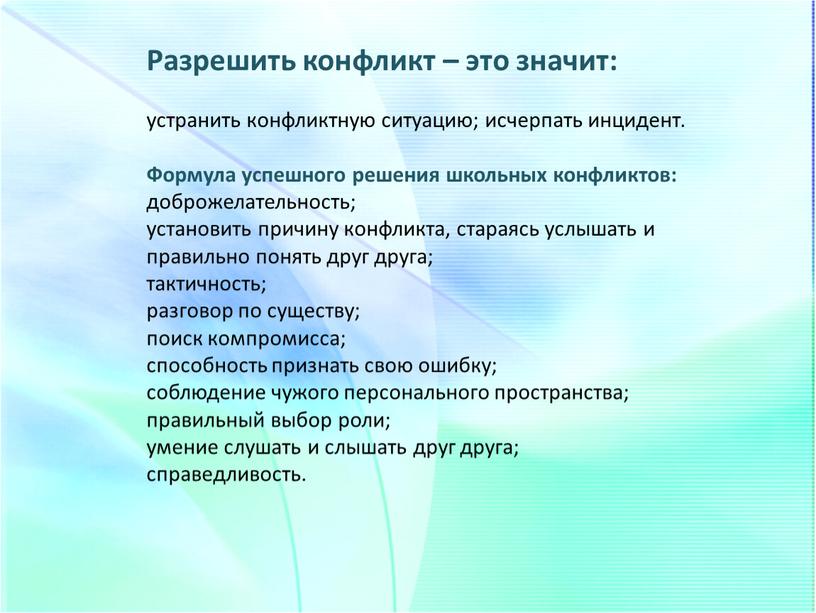 Разрешить конфликт – это значит:

устранить конфликтную ситуацию; исчерпать инцидент.

Формула успешного решения школьных конфликтов:
доброжелательность;
установить причину конфликта, стараясь услышать и правильно понять друг друга;
тактичность;
разговор по существу;
поиск компромисса;
способность признать свою ошибку;
соблюдение чужого персонального пространства;
правильный выбор роли;
умение слушать и слышать друг друга;
справедливость.